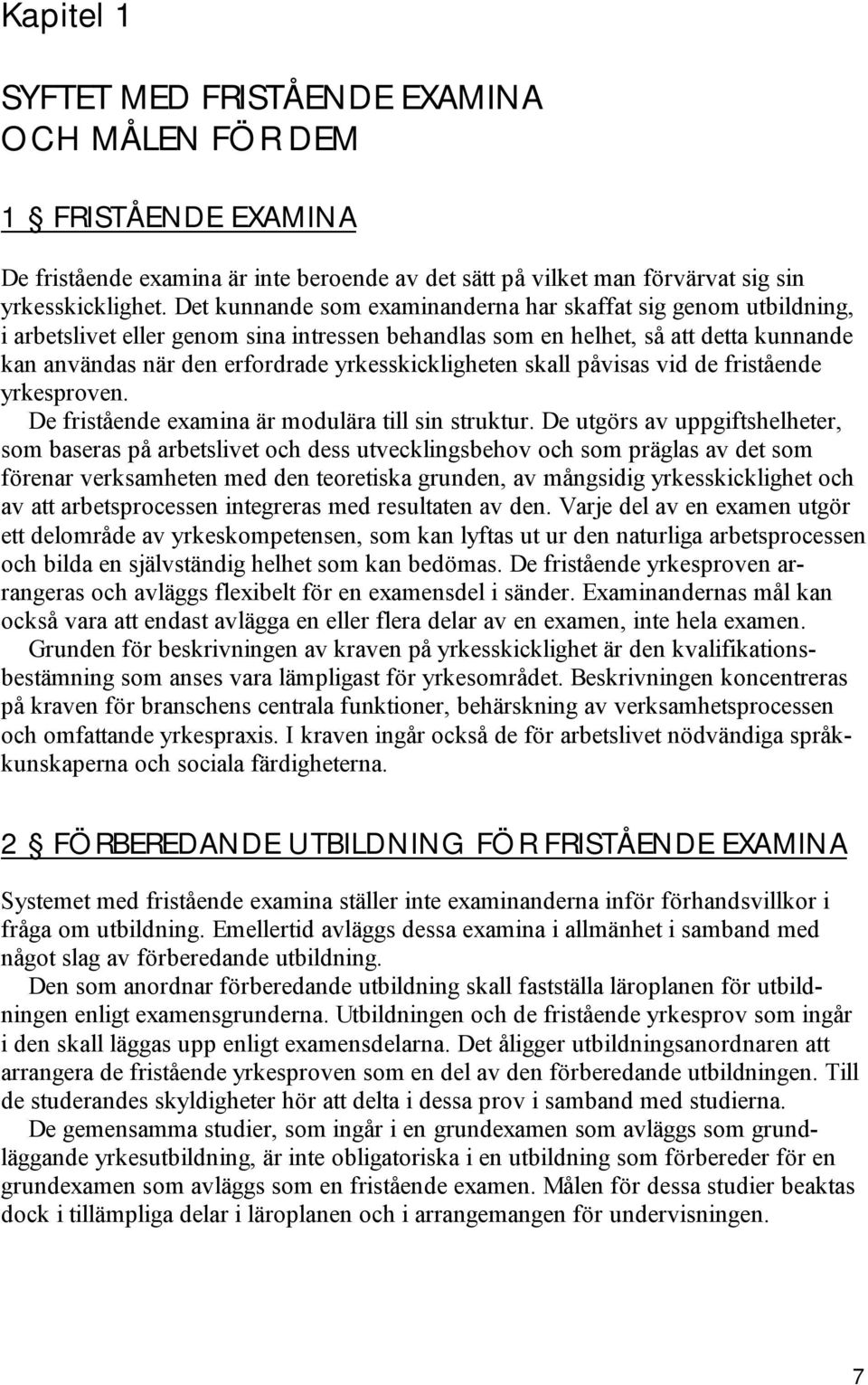 Kapitel 1

SYFTET MED FRISTÅENDE EXAMINA OCH MÅLEN FÖR DEM

1 § FRISTÅENDE EXAMINA

De fristående examina är inte beroende av det sätt på vilket man förvärvat sig sin yrkesskicklighet. Det kunnande som examinanderna har skaffat sig genom utbildning, i arbetslivet eller genom sina intressen behandlas som en helhet, så att detta kunnande kan användas när den erfordrade yrkesskickligheten skall påvisas vid de fristående yrkesproven.

De fristående examina är modulära till sin struktur. De utgörs av uppgiftshelheter, som baseras på arbetslivet och dess utvecklingsbehov och som präglas av det som förenar verksamheten med den teoretiska grunden, av mångsidig yrkesskicklighet och av att arbetsprocessen integreras med resultaten av den. Varje del av en examen utgör ett delområde av yrkeskompetensen, som kan lyftas ut ur den naturliga arbetsprocessen och bilda en självständig helhet som kan bedömas. De fristående yrkesproven arrangeras och avläggs flexibelt för en examensdel i sänder. Examinandernas mål kan också vara att endast avlägga en eller flera delar av en examen, inte hela examen.

Grunden för beskrivningen av kraven på yrkesskicklighet är den kvalifikationsbestämning som anses vara lämpligast för yrkesområdet. Beskrivningen koncentreras på kraven för branschens centrala funktioner, behärskning av verksamhetsprocessen och omfattande yrkespraxis. I kraven ingår också de för arbetslivet nödvändiga språkkunskaperna och sociala färdigheterna.

2 § FÖRBEREDANDE UTBILDNING FÖR FRISTÅENDE EXAMINA

Systemet med fristående examina ställer inte examinanderna inför förhandsvillkor i fråga om utbildning. Emellertid avläggs dessa examina i allmänhet i samband med något slag av förberedande utbildning.

Den som anordnar förberedande utbildning skall fastställa läroplanen för utbildningen enligt examensgrunderna. Utbildningen och de fristående yrkesprov som ingår i den skall läggas upp enligt examensdelarna. Det åligger utbildningsanordnaren att arrangera de fristående yrkesproven som en del av den förberedande utbildningen. Till de studerandes skyldigheter hör att delta i dessa prov i samband med studierna.

De gemensamma studier, som ingår i en grundexamen som avläggs som grundläggande yrkesutbildning, är inte obligatoriska i en utbildning som förbereder för en grundexamen som avläggs som en fristående examen. Målen för dessa studier beaktas dock i tillämpliga delar i läroplanen och i arrangemangen för undervisningen.

7